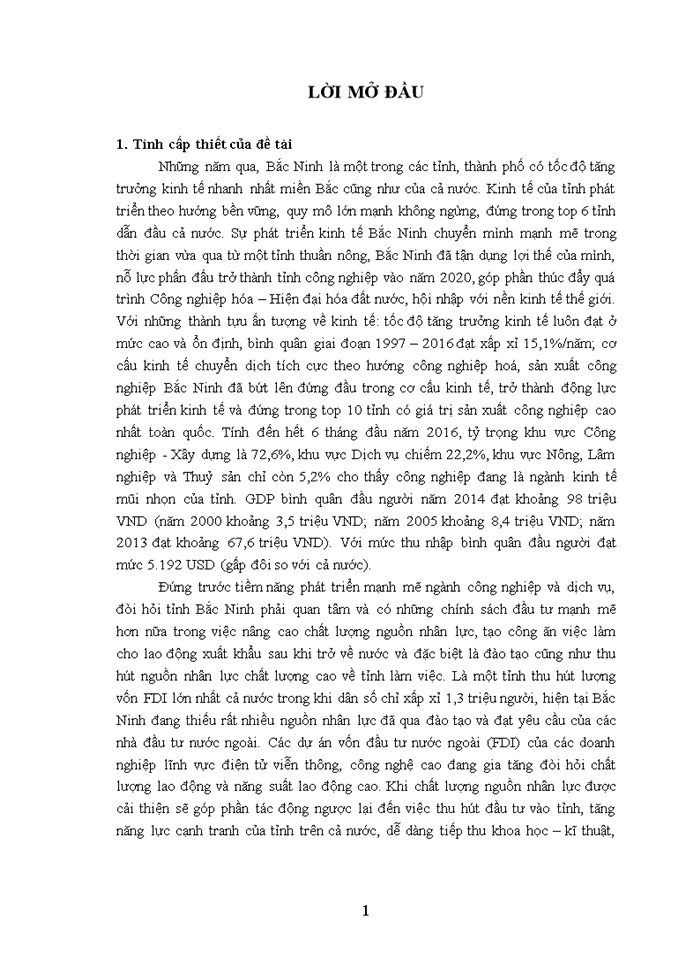 LỜI MỞ ĐẦU

1. Tính cấp thiết của đề tài

Những năm qua, Bắc Ninh là một trong các tỉnh, thành phố có tốc độ tăng trưởng kinh tế nhanh nhất miền Bắc cũng như của cả nước. Kinh tế của tỉnh phát triển theo hướng bền vững, quy mô lớn mạnh không ngừng, đứng trong top 6 tỉnh dẫn đầu cả nước. Sự phát triển kinh tế Bắc Ninh chuyển mình mạnh mẽ trong thời gian vừa qua từ một tỉnh thuần nông, Bắc Ninh đã tận dụng lợi thế của mình, nỗ lực phấn đấu trở thành tỉnh công nghiệp vào năm 2020, góp phần thúc đẩy quá trình Công nghiệp hóa – Hiện đại hóa đất nước, hội nhập với nền kinh tế thế giới. Với những thành tựu ấn tượng về kinh tế: tốc độ tăng trưởng kinh tế luôn đạt ở mức cao và ổn định, bình quân giai đoạn 1997 – 2016 đạt xấp xỉ 15,1%/năm; cơ cấu kinh tế chuyển dịch tích cực theo hướng công nghiệp hoá, sản xuất công nghiệp Bắc Ninh đã bứt lên đứng đầu trong cơ cấu kinh tế, trở thành động lực phát triển kinh tế và đứng trong top 10 tỉnh có giá trị sản xuất công nghiệp cao nhất toàn quốc. Tính đến hết 6 tháng đầu năm 2016, tỷ trọng khu vực Công nghiệp - Xây dựng là 72,6%, khu vực Dịch vụ chiếm 22,2%, khu vực Nông, Lâm nghiệp và Thuỷ sản chỉ còn 5,2% cho thấy công nghiệp đang là ngành kinh tế mũi nhọn của tỉnh. GDP bình quân đầu người năm 2014 đạt khoảng 98 triệu VND (năm 2000 khoảng 3,5 triệu VND; năm 2005 khoảng 8,4 triệu VND; năm 2013 đạt khoảng 67,6 triệu VND). Với mức thu nhập bình quân đầu người đạt mức 5.192 USD (gấp đôi so với cả nước).

Đứng trước tiềm năng phát triển mạnh mẽ ngành công nghiệp và dịch vụ, đòi hỏi tỉnh Bắc Ninh phải quan tâm và có những chính sách đầu tư mạnh mẽ hơn nữa trong việc nâng cao chất lượng nguồn nhân lực, tạo công ăn việc làm cho lao động xuất khẩu sau khi trở về nước và đặc biệt là đào tạo cũng như thu hút nguồn nhân lực chất lượng cao về tỉnh làm việc. Là một tỉnh thu hút lượng vốn FDI lớn nhất cả nước trong khi dân số chỉ xấp xỉ 1,3 triệu người, hiện tại Bắc Ninh đang thiếu rất nhiều nguồn nhân lực đã qua đào tạo và đạt yêu cầu của các nhà đầu tư nước ngoài. Các dự án vốn đầu tư nước ngoài (FDI) của các doanh nghiệp lĩnh vực điện tử viễn thông, công nghệ cao đang gia tăng đòi hỏi chất lượng lao động và năng suất lao động cao. Khi chất lượng nguồn nhân lực được cải thiện sẽ góp phần tác động ngược lại đến việc thu hút đầu tư vào tỉnh, tăng năng lực cạnh tranh của tỉnh trên cả nước, dễ dàng tiếp thu khoa học – kĩ thuật,

1